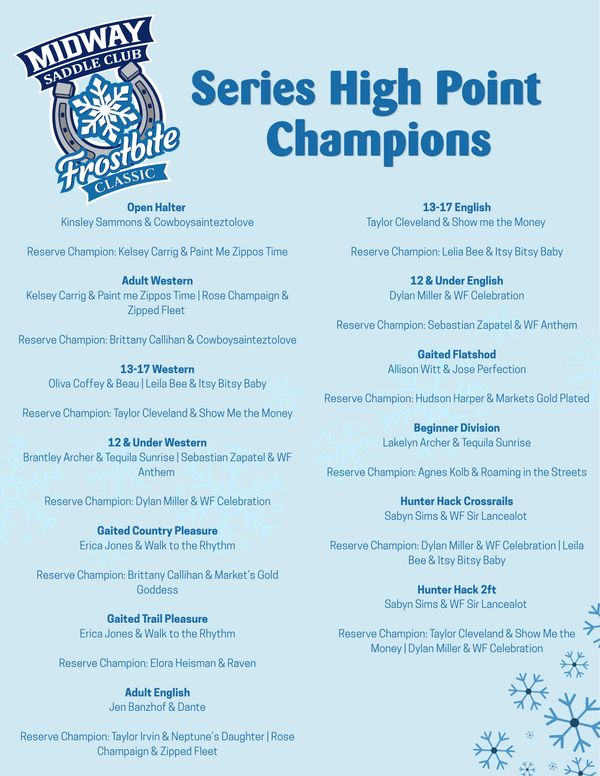 MIDWAY
SADDLE CLUB
Frostbite
CLASSIC

Series High Point Champions

Open Halter
Kinsley Sammons & Cowboysainteztolove

Reserve Champion: Kelsey Carrig & Paint Me Zippos Time

Adult Western
Kelsey Carrig & Paint me Zippos Time | Rose Champaign & Zipped Fleet

Reserve Champion: Brittany Callihan & Cowboysainteztolove

13-17 Western
Oliva Coffey & Beau | Leila Bee & Itsy Bitsy Baby

Reserve Champion: Taylor Cleveland & Show Me the Money

12 & Under Western
Brantley Archer & Tequila Sunrise | Sebastian Zapatel & WF Anthem

Reserve Champion: Dylan Miller & WF Celebration

Gaited Country Pleasure
Erica Jones & Walk to the Rhythm

Reserve Champion: Brittany Callihan & Market's Gold Goddess

Gaited Trail Pleasure
Erica Jones & Walk to the Rhythm

Reserve Champion: Elora Heisman & Raven

Adult English
Jen Banzhof & Dante

Reserve Champion: Taylor Irvin & Neptune's Daughter | Rose Champaign & Zipped Fleet

13-17 English
Taylor Cleveland & Show me the Money

Reserve Champion: Lelia Bee & Itsy Bitsy Baby

12 & Under English
Dylan Miller & WF Celebration

Reserve Champion: Sebastian Zapatel & WF Anthem

Gaited Flatshod
Allison Witt & Jose Perfection

Reserve Champion: Hudson Harper & Markets Gold Plated

Beginner Division
Lakelyn Archer & Tequila Sunrise

Reserve Champion: Agnes Kolb & Roaming in the Streets

Hunter Hack Crossrails
Sabyn Sims & WF Sir Lancealot

Reserve Champion: Dylan Miller & WF Celebration | Leila Bee & Itsy Bitsy Baby

Hunter Hack 2ft
Sabyn Sims & WF Sir Lancealot

Reserve Champion: Taylor Cleveland & Show Me the Money | Dylan Miller & WF Celebration